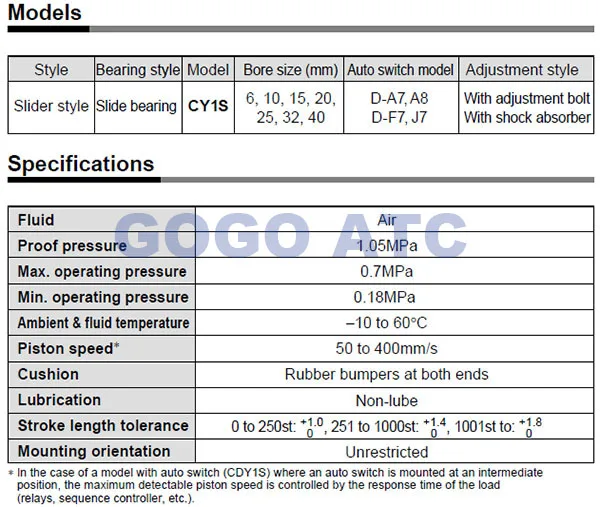 Models

| Style | Bearing style | Model | Bore size (mm) | Auto switch model | Adjustment style |
|---|---|---|---|---|---|
| Slider style | Slide bearing | CY1S | 6, 10, 15, 20, 25, 32, 40 | D-A7, A8 D-F7, J7 | With adjustment bolt With shock absorber |

Specifications

GOGO ATC

| Fluid | Air |
|---|---|
| Proof pressure | 1.05MPa |
| Max. operating pressure | 0.7MPa |
| Min. operating pressure | 0.18MPa |
| Ambient & fluid temperature | –10 to 60°C |
| Piston speed* | 50 to 400mm/s |
| Cushion | Rubber bumpers at both ends |
| Lubrication | Non-lube |
| Stroke length tolerance | 0 to 250st: $^{+1.0}_{0}$, 251 to 1000st: $^{+1.4}_{0}$, 1001st to: $^{+1.8}_{0}$ |
| Mounting orientation | Unrestricted |

* In the case of a model with auto switch (CDY1S) where an auto switch is mounted at an intermediate position, the maximum detectable piston speed is controlled by the response time of the load (relays, sequence controller, etc.).